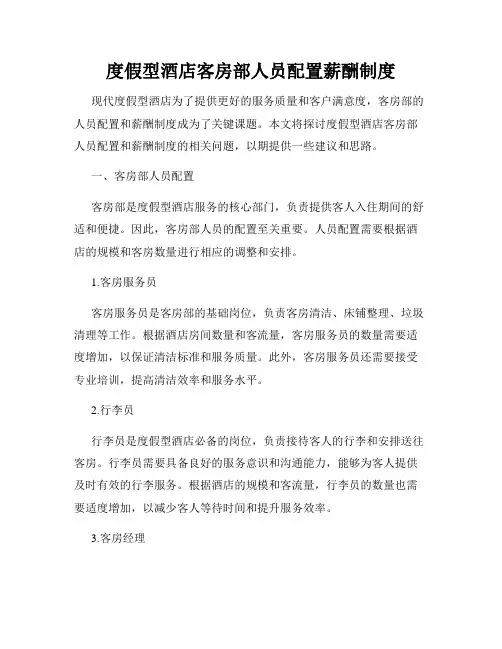 度假型酒店客房部人员配置薪酬制度

现代度假型酒店为了提供更好的服务质量和客户满意度，客房部的人员配置和薪酬制度成为了关键课题。本文将探讨度假型酒店客房部人员配置和薪酬制度的相关问题，以期提供一些建议和思路。

一、客房部人员配置

客房部是度假型酒店服务的核心部门，负责提供客人入住期间的舒适和便捷。因此，客房部人员的配置至关重要。人员配置需要根据酒店的规模和客房数量进行相应的调整和安排。

1.客房服务员

客房服务员是客房部的基础岗位，负责客房清洁、床铺整理、垃圾清理等工作。根据酒店房间数量和客流量，客房服务员的数量需要适度增加，以保证清洁标准和服务质量。此外，客房服务员还需要接受专业培训，提高清洁效率和服务水平。

2.行李员

行李员是度假型酒店必备的岗位，负责接待客人的行李和安排送往客房。行李员需要具备良好的服务意识和沟通能力，能够为客人提供及时有效的行李服务。根据酒店的规模和客流量，行李员的数量也需要适度增加，以减少客人等待时间和提升服务效率。

3.客房经理